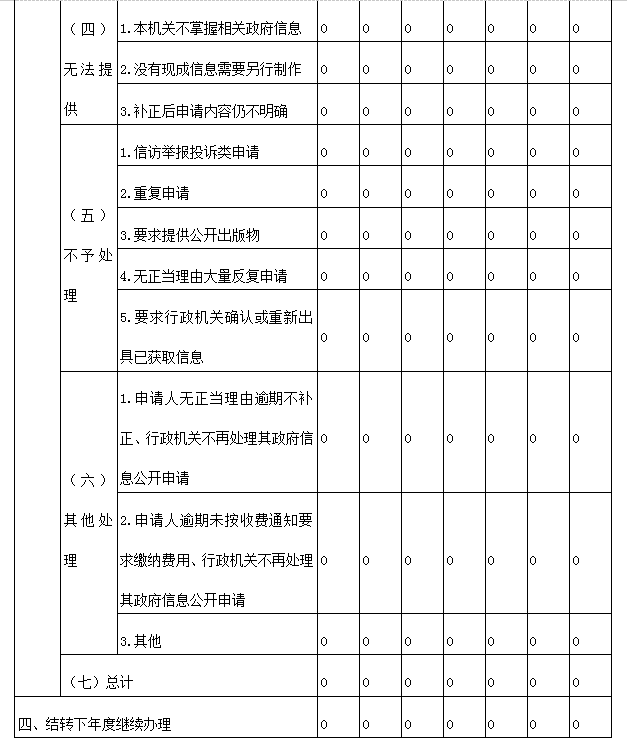 | | | | | | | | | | |
|---|---|---|---|---|---|---|---|---|---|
| | （四）无法提供 | 1.本机关不掌握相关政府信息 | 0 | 0 | 0 | 0 | 0 | 0 | 0 |
| | | 2.没有现成信息需要另行制作 | 0 | 0 | 0 | 0 | 0 | 0 | 0 |
| | | 3.补正后申请内容仍不明确 | 0 | 0 | 0 | 0 | 0 | 0 | 0 |
| | （五）不予处理 | 1.信访举报投诉类申请 | 0 | 0 | 0 | 0 | 0 | 0 | 0 |
| | | 2.重复申请 | 0 | 0 | 0 | 0 | 0 | 0 | 0 |
| | | 3.要求提供公开出版物 | 0 | 0 | 0 | 0 | 0 | 0 | 0 |
| | | 4.无正当理由大量反复申请 | 0 | 0 | 0 | 0 | 0 | 0 | 0 |
| | | 5.要求行政机关确认或重新出具已获取信息 | 0 | 0 | 0 | 0 | 0 | 0 | 0 |
| | （六）其他处理 | 1.申请人无正当理由逾期不补正、行政机关不再处理其政府信息公开申请 | 0 | 0 | 0 | 0 | 0 | 0 | 0 |
| | | 2.申请人逾期未按收费通知要求缴纳费用、行政机关不再处理其政府信息公开申请 | 0 | 0 | 0 | 0 | 0 | 0 | 0 |
| | | 3.其他 | 0 | 0 | 0 | 0 | 0 | 0 | 0 |
| | （七）总计 | | 0 | 0 | 0 | 0 | 0 | 0 | 0 |
| 四、结转下年度继续办理 | | | 0 | 0 | 0 | 0 | 0 | 0 | 0 |